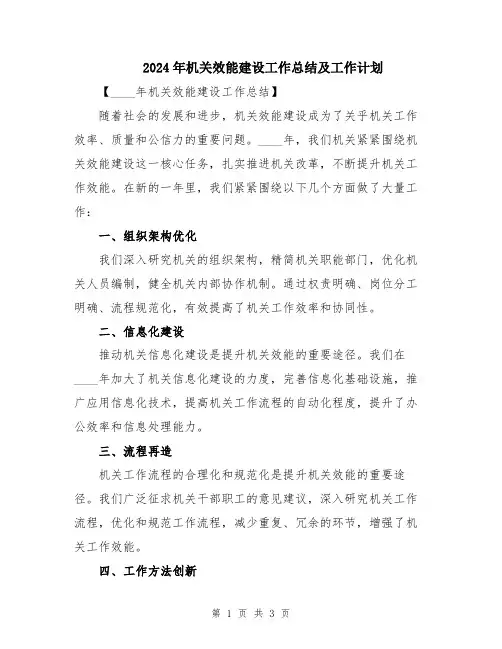 2024年机关效能建设工作总结及工作计划

【____年机关效能建设工作总结】

随着社会的发展和进步，机关效能建设成为了关乎机关工作效率、质量和公信力的重要问题。____年，我们机关紧紧围绕机关效能建设这一核心任务，扎实推进机关改革，不断提升机关工作效能。在新的一年里，我们紧紧围绕以下几个方面做了大量工作：

一、组织架构优化

我们深入研究机关的组织架构，精简机关职能部门，优化机关人员编制，健全机关内部协作机制。通过权责明确、岗位分工明确、流程规范化，有效提高了机关工作效率和协同性。

二、信息化建设

推动机关信息化建设是提升机关效能的重要途径。我们在____年加大了机关信息化建设的力度，完善信息化基础设施，推广应用信息化技术，提高机关工作流程的自动化程度，提升了办公效率和信息处理能力。

三、流程再造

机关工作流程的合理化和规范化是提升机关效能的重要途径。我们广泛征求机关干部职工的意见建议，深入研究机关工作流程，优化和规范工作流程，减少重复、冗余的环节，增强了机关工作效能。

四、工作方法创新

第 1 页 共 3 页